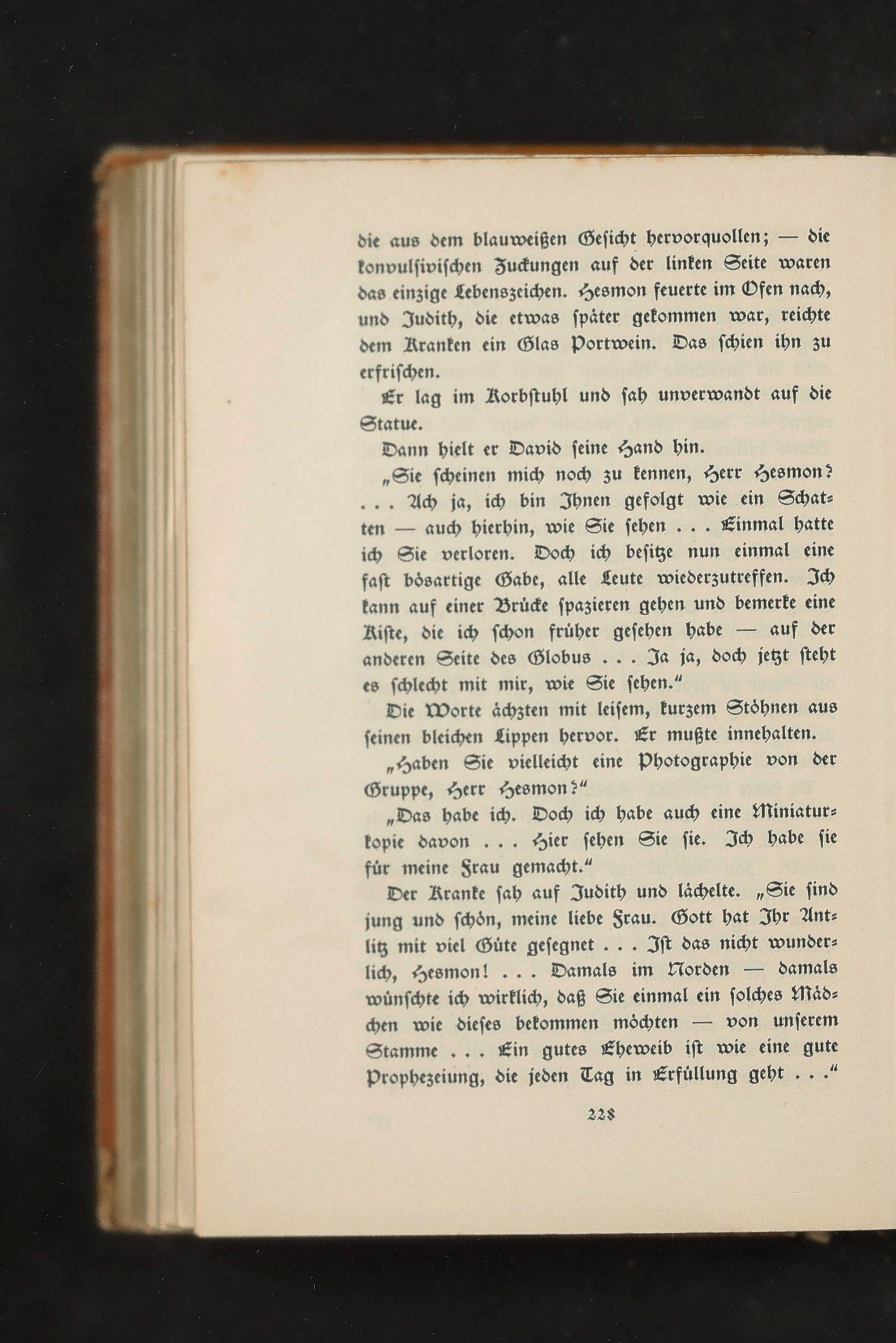 die aus dem blauweißen Gesicht hervorquollen; — die konvulsivischen Zuckungen auf der linken Seite waren das einzige Lebenszeichen. Hesmon feuerte im Ofen nach, und Judith, die etwas später gekommen war, reichte dem Kranken ein Glas Portwein. Das schien ihn zu erfrischen.

Er lag im Korbstuhl und sah unverwandt auf die Statue.

Dann hielt er David seine Hand hin.

„Sie scheinen mich noch zu kennen, Herr Hesmon? . . . Ach ja, ich bin Ihnen gefolgt wie ein Schatten — auch hierhin, wie Sie sehen . . . Einmal hatte ich Sie verloren. Doch ich besitze nun einmal eine fast bösartige Gabe, alle Leute wiederzutreffen. Ich kann auf einer Brücke spazieren gehen und bemerke eine Kiste, die ich schon früher gesehen habe — auf der anderen Seite des Globus . . . Ja ja, doch jetzt steht es schlecht mit mir, wie Sie sehen.“

Die Worte ächzten mit leisem, kurzem Stöhnen aus seinen bleichen Lippen hervor. Er mußte innehalten.

„Haben Sie vielleicht eine Photographie von der Gruppe, Herr Hesmon?“

„Das habe ich. Doch ich habe auch eine Miniaturkopie davon . . . Hier sehen Sie sie. Ich habe sie für meine Frau gemacht.“

Der Kranke sah auf Judith und lächelte. „Sie sind jung und schön, meine liebe Frau. Gott hat Ihr Antlitz mit viel Güte gesegnet . . . Ist das nicht wunderlich, Hesmon! . . . Damals im Norden — damals wünschte ich wirklich, daß Sie einmal ein solches Mädchen wie dieses bekommen möchten — von unserem Stamme . . . Ein gutes Eheweib ist wie eine gute Prophezeiung, die jeden Tag in Erfüllung geht . . .“

228